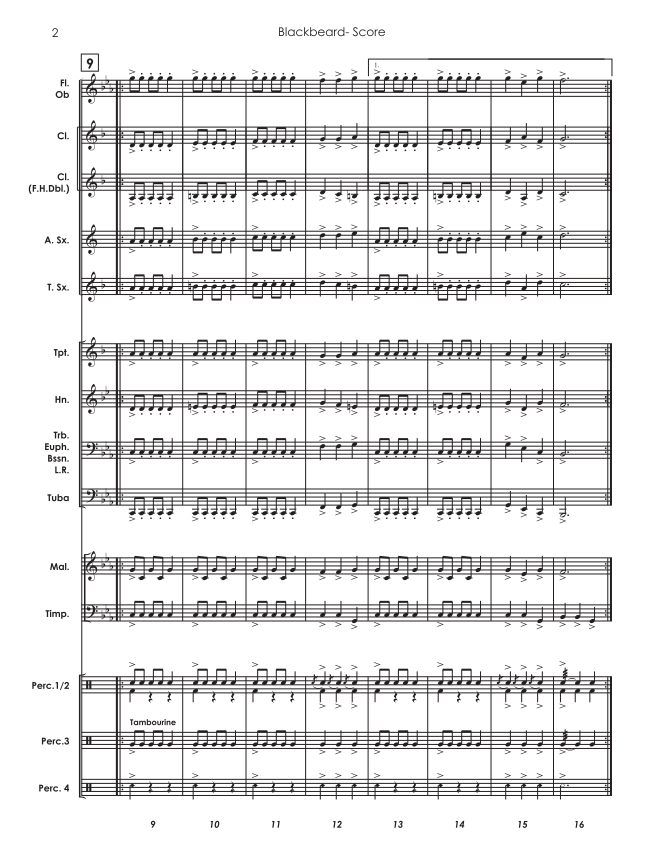 2

Blackbeard- Score

9

1.

Fl.
Ob

Cl.

Cl.
(F.H.Dbl.)

A. Sx.

T. Sx.

Tpt.

Hn.

Trb.
Euph.
Bssn.
L.R.

Tuba

Mal.

Timp.

Perc.1/2

Tambourine

Perc.3

Perc. 4

9 10 11 12 13 14 15 16